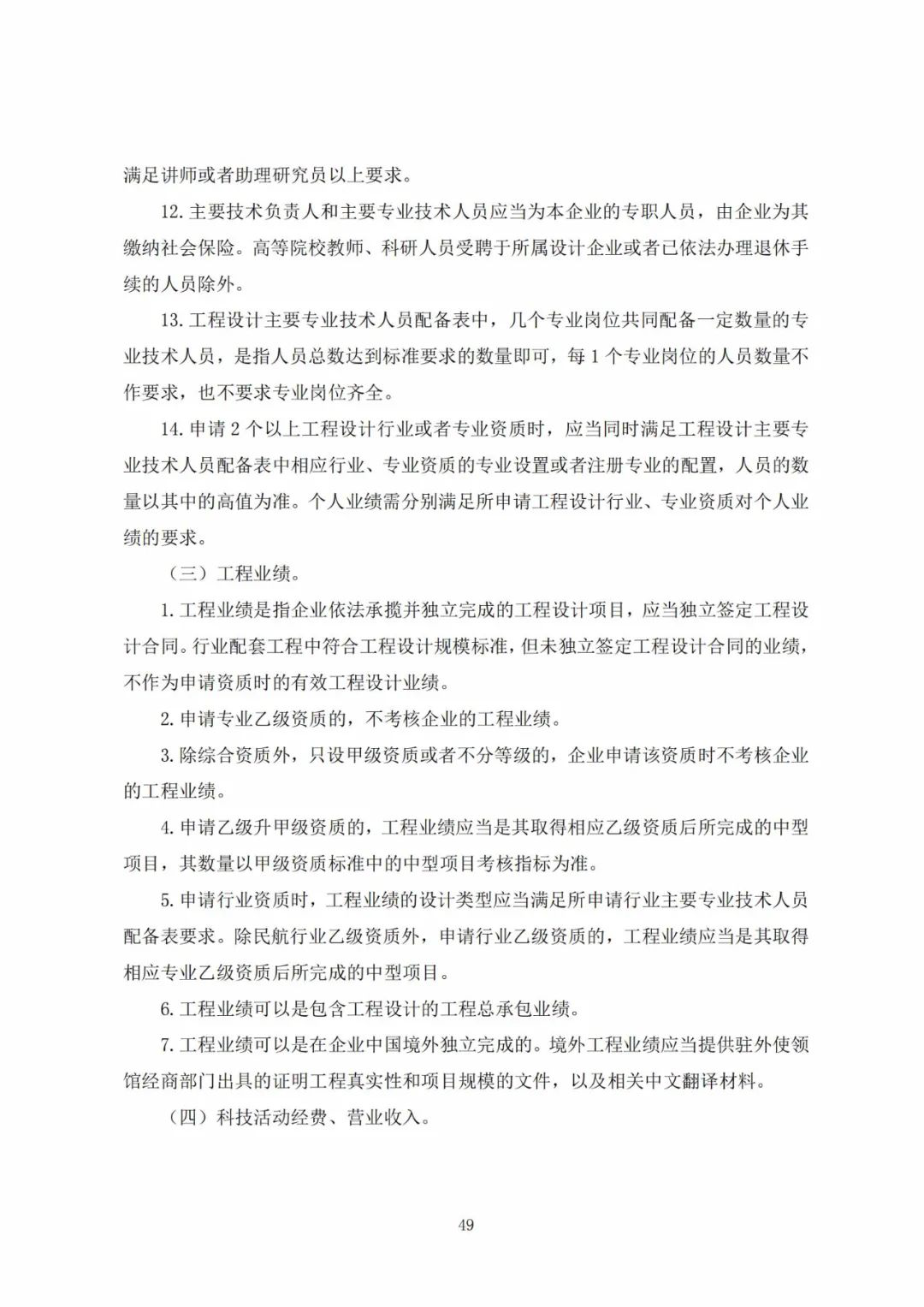 满足讲师或者助理研究员以上要求。

12. 主要技术负责人和主要专业技术人员应当为本企业的专职人员，由企业为其缴纳社会保险。高等院校教师、科研人员受聘于所属设计企业或者已依法办理退休手续的人员除外。

13. 工程设计主要专业技术人员配备表中，几个专业岗位共同配备一定数量的专业技术人员，是指人员总数达到标准要求的数量即可，每 1 个专业岗位的人员数量不作要求，也不要求专业岗位齐全。

14. 申请 2 个以上工程设计行业或者专业资质时，应当同时满足工程设计主要专业技术人员配备表中相应行业、专业资质的专业设置或者注册专业的配置，人员的数量以其中的高值为准。个人业绩需分别满足所申请工程设计行业、专业资质对个人业绩的要求。

（三）工程业绩。

1. 工程业绩是指企业依法承揽并独立完成的工程设计项目，应当独立签定工程设计合同。行业配套工程中符合工程设计规模标准，但未独立签定工程设计合同的业绩，不作为申请资质时的有效工程设计业绩。

2. 申请专业乙级资质的，不考核企业的工程业绩。

3. 除综合资质外，只设甲级资质或者不分等级的，企业申请该资质时不考核企业的工程业绩。

4. 申请乙级升甲级资质的，工程业绩应当是其取得相应乙级资质后所完成的中型项目，其数量以甲级资质标准中的中型项目考核指标为准。

5. 申请行业资质时，工程业绩的设计类型应当满足所申请行业主要专业技术人员配备表要求。除民航行业乙级资质外，申请行业乙级资质的，工程业绩应当是其取得相应专业乙级资质后所完成的中型项目。

6. 工程业绩可以是包含工程设计的工程总承包业绩。

7. 工程业绩可以是在企业中国境外独立完成的。境外工程业绩应当提供驻外使领馆经商部门出具的证明工程真实性和项目规模的文件，以及相关中文翻译材料。

（四）科技活动经费、营业收入。

49